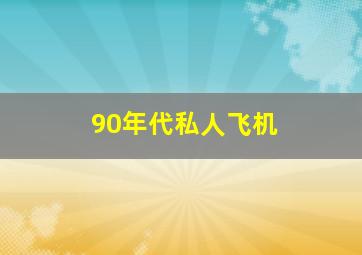 90年代私人飞机